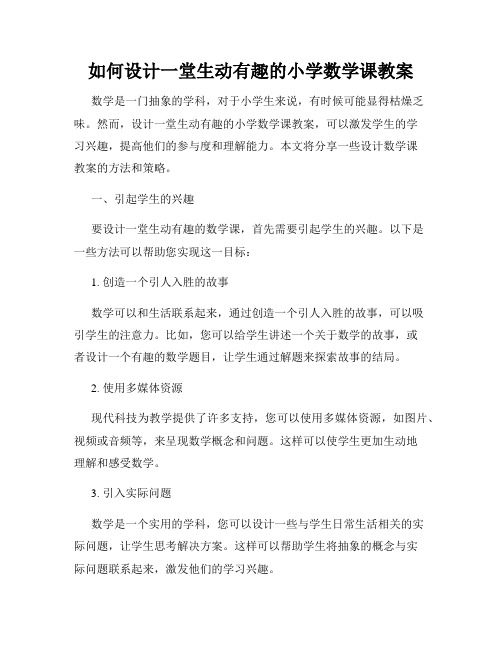 如何设计一堂生动有趣的小学数学课教案

数学是一门抽象的学科，对于小学生来说，有时候可能显得枯燥乏味。然而，设计一堂生动有趣的小学数学课教案，可以激发学生的学习兴趣，提高他们的参与度和理解能力。本文将分享一些设计数学课教案的方法和策略。

一、引起学生的兴趣

要设计一堂生动有趣的数学课，首先需要引起学生的兴趣。以下是一些方法可以帮助您实现这一目标：

1. 创造一个引人入胜的故事

数学可以和生活联系起来，通过创造一个引人入胜的故事，可以吸引学生的注意力。比如，您可以给学生讲述一个关于数学的故事，或者设计一个有趣的数学题目，让学生通过解题来探索故事的结局。

2. 使用多媒体资源

现代科技为教学提供了许多支持，您可以使用多媒体资源，如图片、视频或音频等，来呈现数学概念和问题。这样可以使学生更加生动地理解和感受数学。

3. 引入实际问题

数学是一个实用的学科，您可以设计一些与学生日常生活相关的实际问题，让学生思考解决方案。这样可以帮助学生将抽象的概念与实际问题联系起来，激发他们的学习兴趣。